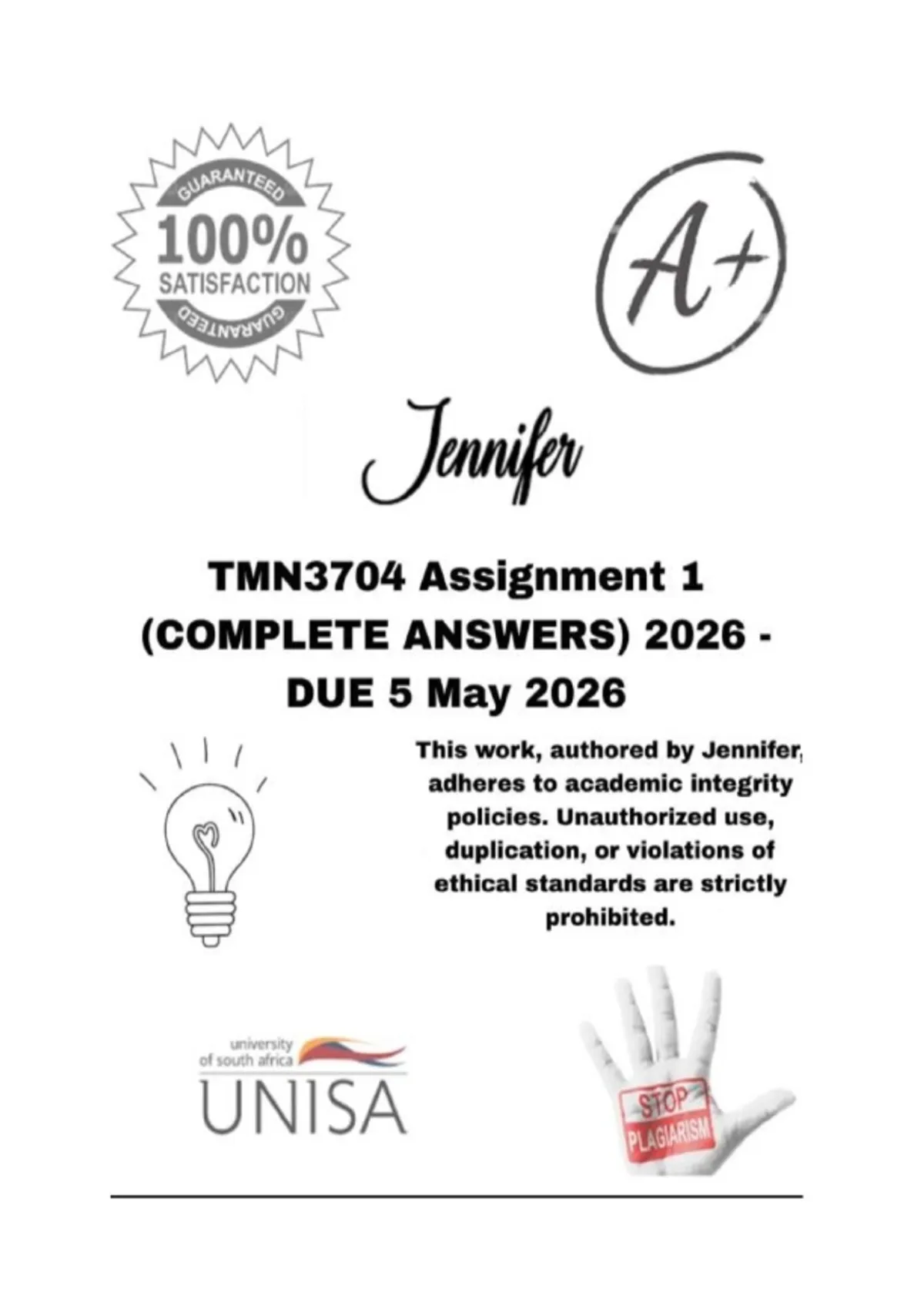 GUARANTEED
100%
SATISFACTION
GUARANTEED

A+

Jennifer

TMN3704 Assignment 1 (COMPLETE ANSWERS) 2026 - DUE 5 May 2026

This work, authored by Jennifer, adheres to academic integrity policies. Unauthorized use, duplication, or violations of ethical standards are strictly prohibited.

university of south africa
UNISA

STOP
PLAGIARISM